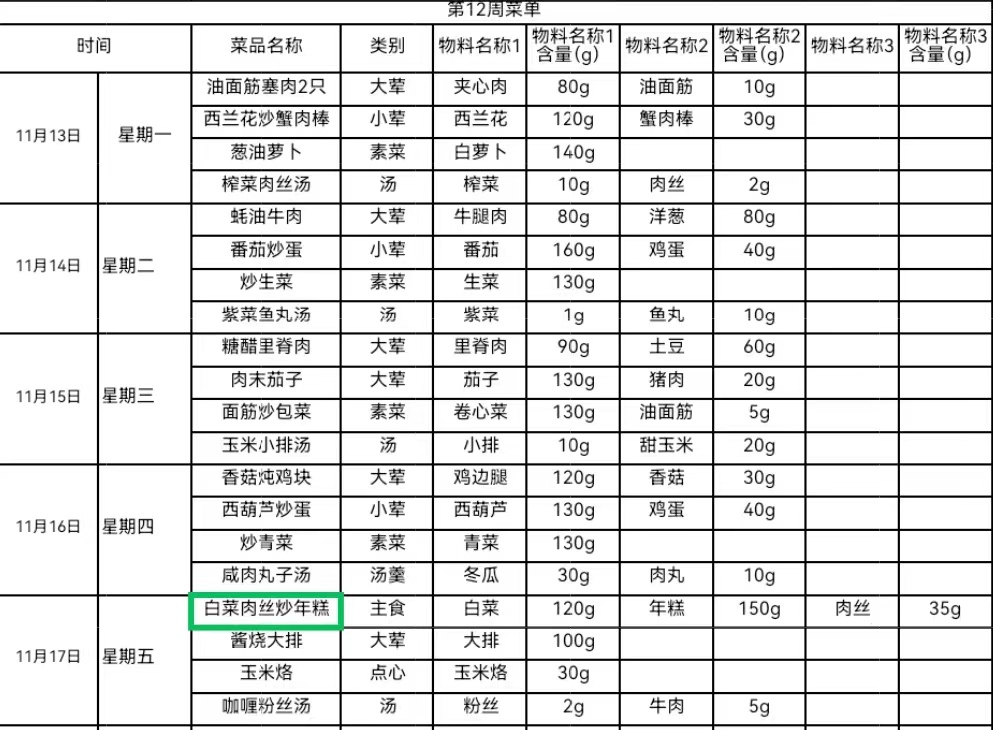 第12周菜单

| 时间 | | 菜品名称 | 类别 | 物料名称1 | 物料名称1含量(g) | 物料名称2 | 物料名称2含量(g) | 物料名称3 | 物料名称3含量(g) |
|---|---|---|---|---|---|---|---|---|---|
| 11月13日 | 星期一 | 油面筋塞肉2只 | 大荤 | 夹心肉 | 80g | 油面筋 | 10g | | |
| | | 西兰花炒蟹肉棒 | 小荤 | 西兰花 | 120g | 蟹肉棒 | 30g | | |
| | | 葱油萝卜 | 素菜 | 白萝卜 | 140g | | | | |
| | | 榨菜肉丝汤 | 汤 | 榨菜 | 10g | 肉丝 | 2g | | |
| 11月14日 | 星期二 | 蚝油牛肉 | 大荤 | 牛腿肉 | 80g | 洋葱 | 80g | | |
| | | 番茄炒蛋 | 小荤 | 番茄 | 160g | 鸡蛋 | 40g | | |
| | | 炒生菜 | 素菜 | 生菜 | 130g | | | | |
| | | 紫菜鱼丸汤 | 汤 | 紫菜 | 1g | 鱼丸 | 10g | | |
| 11月15日 | 星期三 | 糖醋里脊肉 | 大荤 | 里脊肉 | 90g | 土豆 | 60g | | |
| | | 肉末茄子 | 大荤 | 茄子 | 130g | 猪肉 | 20g | | |
| | | 面筋炒包菜 | 素菜 | 卷心菜 | 130g | 油面筋 | 5g | | |
| | | 玉米小排汤 | 汤 | 小排 | 10g | 甜玉米 | 20g | | |
| 11月16日 | 星期四 | 香菇炖鸡块 | 大荤 | 鸡边腿 | 120g | 香菇 | 30g | | |
| | | 西葫芦炒蛋 | 小荤 | 西葫芦 | 130g | 鸡蛋 | 40g | | |
| | | 炒青菜 | 素菜 | 青菜 | 130g | | | | |
| | | 咸肉丸子汤 | 汤羹 | 冬瓜 | 30g | 肉丸 | 10g | | |
| 11月17日 | 星期五 | 白菜肉丝炒年糕 | 主食 | 白菜 | 120g | 年糕 | 150g | 肉丝 | 35g |
| | | 酱烧大排 | 大荤 | 大排 | 100g | | | | |
| | | 玉米烙 | 点心 | 玉米烙 | 30g | | | | |
| | | 咖喱粉丝汤 | 汤 | 粉丝 | 2g | 牛肉 | 5g | | |